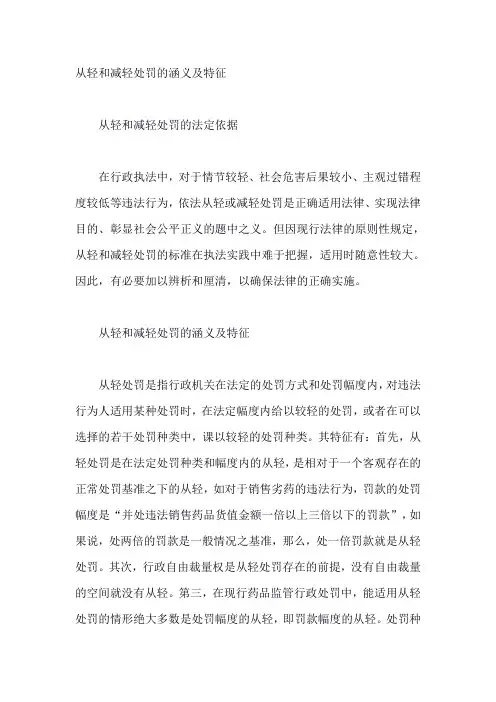 从轻和减轻处罚的涵义及特征

从轻和减轻处罚的法定依据

在行政执法中，对于情节较轻、社会危害后果较小、主观过错程度较低等违法行为，依法从轻或减轻处罚是正确适用法律、实现法律目的、彰显社会公平正义的题中之义。但因现行法律的原则性规定，从轻和减轻处罚的标准在执法实践中难于把握，适用时随意性较大。因此，有必要加以辨析和厘清，以确保法律的正确实施。

从轻和减轻处罚的涵义及特征

从轻处罚是指行政机关在法定的处罚方式和处罚幅度内，对违法行为人适用某种处罚时，在法定幅度内给以较轻的处罚，或者在可以选择的若干处罚种类中，课以较轻的处罚种类。其特征有：首先，从轻处罚是在法定处罚种类和幅度内的从轻，是相对于一个客观存在的正常处罚基准之下的从轻，如对于销售劣药的违法行为，罚款的处罚幅度是“并处违法销售药品货值金额一倍以上三倍以下的罚款”，如果说，处两倍的罚款是一般情况之基准，那么，处一倍罚款就是从轻处罚。其次，行政自由裁量权是从轻处罚存在的前提，没有自由裁量的空间就没有从轻。第三，在现行药品监管行政处罚中，能适用从轻处罚的情形绝大多数是处罚幅度的从轻，即罚款幅度的从轻。处罚种